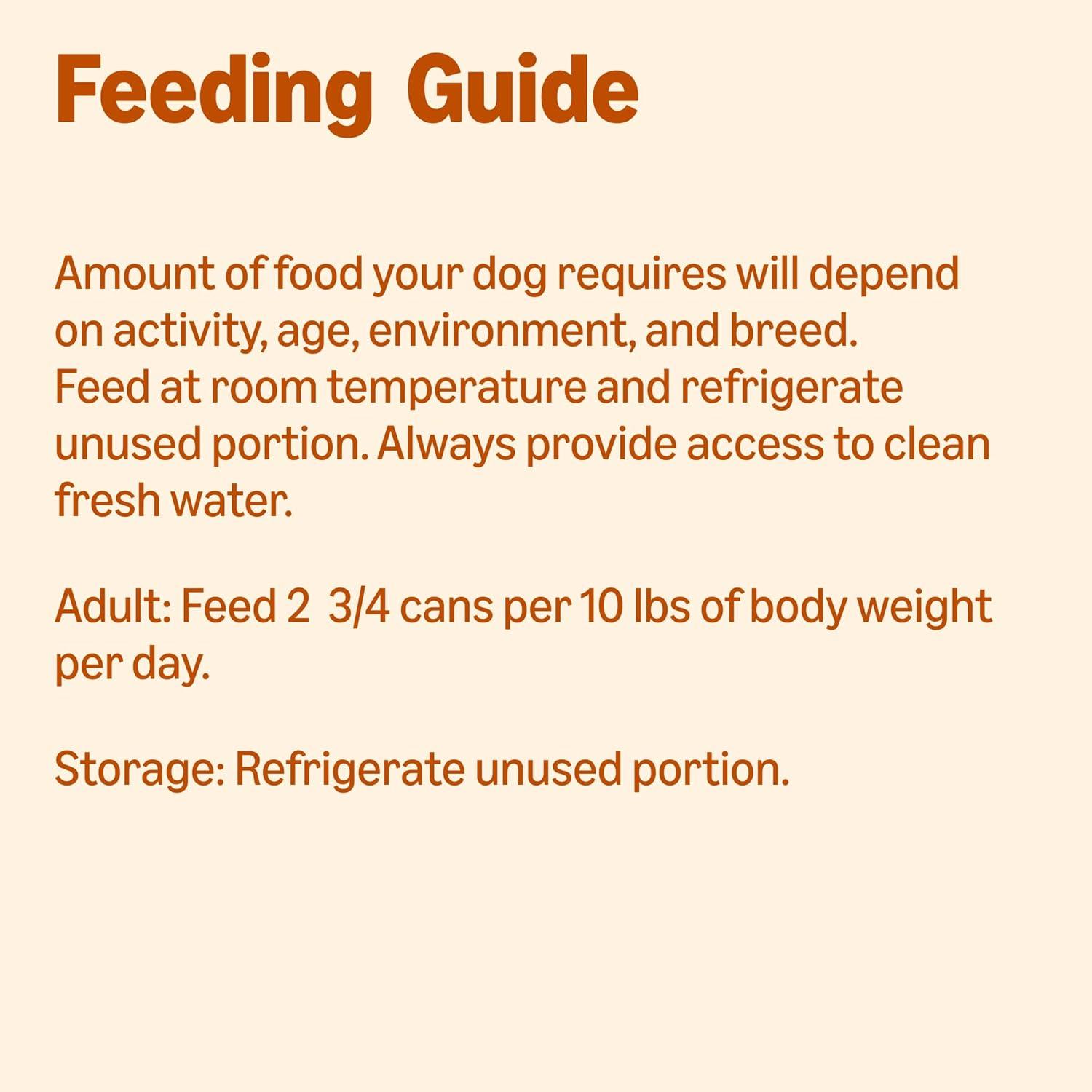 Feeding Guide

Amount of food your dog requires will depend on activity, age, environment, and breed. Feed at room temperature and refrigerate unused portion. Always provide access to clean fresh water.

Adult: Feed 2 3/4 cans per 10 lbs of body weight per day.

Storage: Refrigerate unused portion.